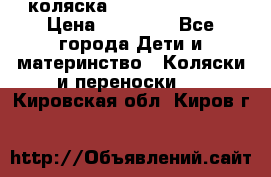 коляска
Цена Все города Дети и материнство Коляски и переноски
Кировская обл Киров г
http://Объявлений.сайт